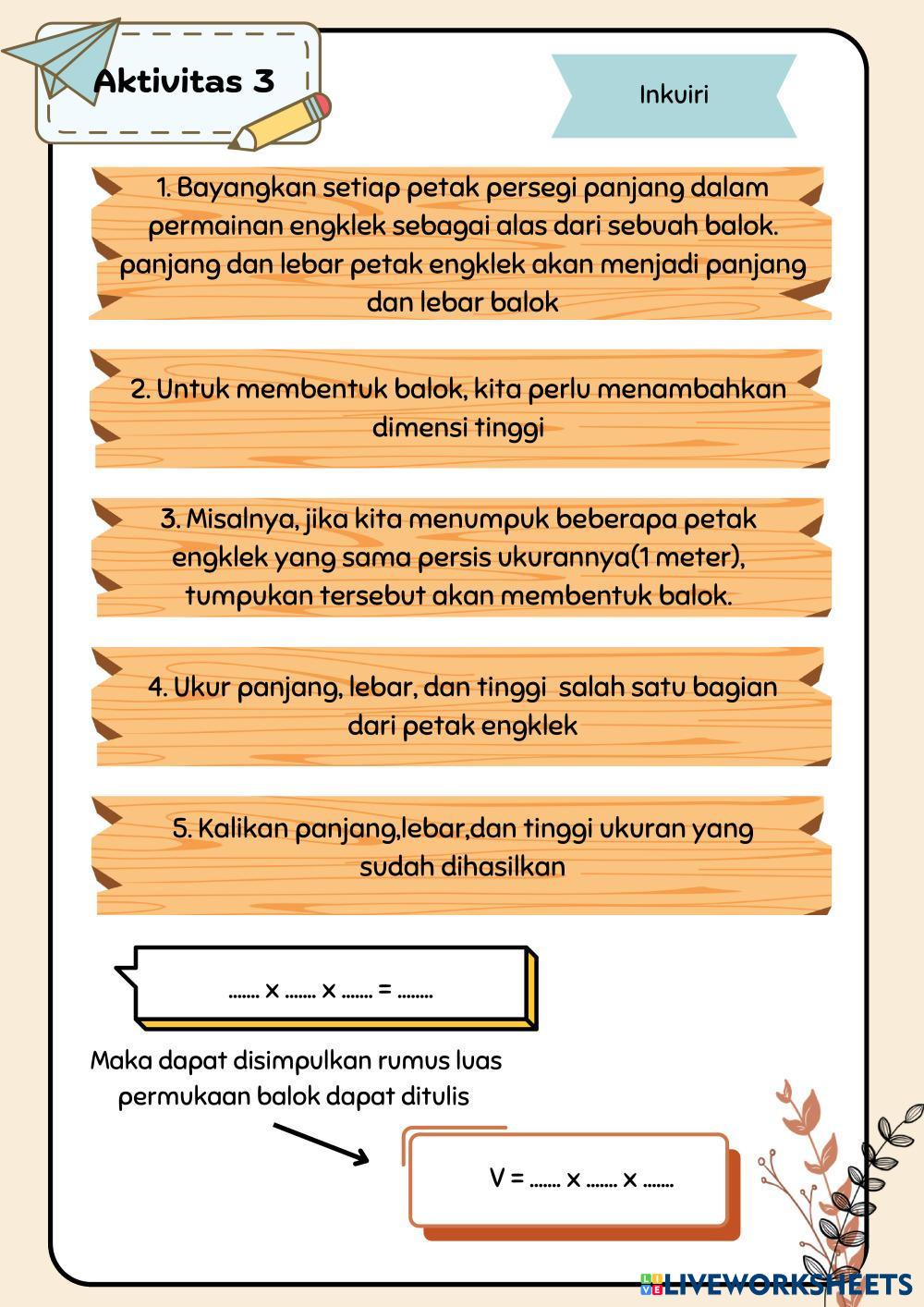 Aktivitas 3

Inkuiri

1. Bayangkan setiap petak persegi panjang dalam permainan engklek sebagai alas dari sebuah balok. panjang dan lebar petak engklek akan menjadi panjang dan lebar balok

2. Untuk membentuk balok, kita perlu menambahkan dimensi tinggi

3. Misalnya, jika kita menumpuk beberapa petak engklek yang sama persis ukurannya(1 meter), tumpukan tersebut akan membentuk balok.

4. Ukur panjang, lebar, dan tinggi salah satu bagian dari petak engklek

5. Kalikan panjang,lebar,dan tinggi ukuran yang sudah dihasilkan

....... x ....... x ....... = ........

Maka dapat disimpulkan rumus luas permukaan balok dapat ditulis

V = ....... x ....... x .......

LIVEWORKSHEETS